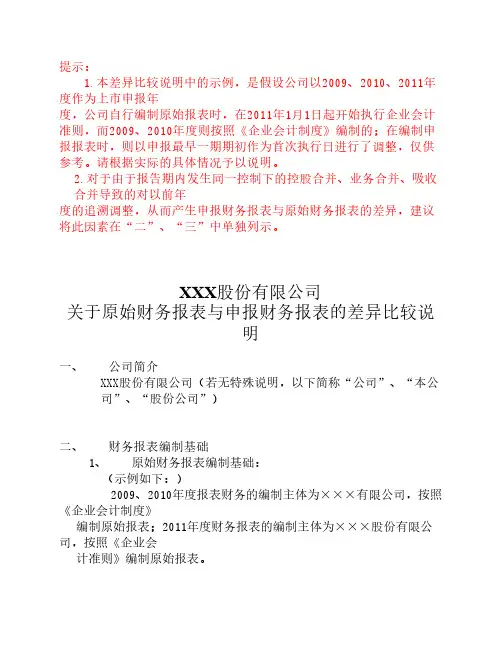 提示：

1.本差异比较说明中的示例，是假设公司以2009、2010、2011年度作为上市申报年度，公司自行编制原始报表时，在2011年1月1日起开始执行企业会计准则，而2009、2010年度则按照《企业会计制度》编制的；在编制申报报表时，则以申报最早一期期初作为首次执行日进行了调整，仅供参考。请根据实际的具体情况予以说明。

2.对于由于报告期内发生同一控制下的控股合并、业务合并、吸收合并导致的对以前年度的追溯调整，从而产生申报财务报表与原始财务报表的差异，建议将此因素在“二”、“三”中单独列示。

XXX股份有限公司
关于原始财务报表与申报财务报表的差异比较说明

一、 公司简介

XXX股份有限公司（若无特殊说明，以下简称“公司”、“本公司”、“股份公司”）

二、 财务报表编制基础

1、 原始财务报表编制基础：

（示例如下：）

2009、2010年度报表财务的编制主体为×××有限公司，按照《企业会计制度》编制原始报表；2011年度财务报表的编制主体为×××股份有限公司，按照《企业会计准则》编制原始报表。